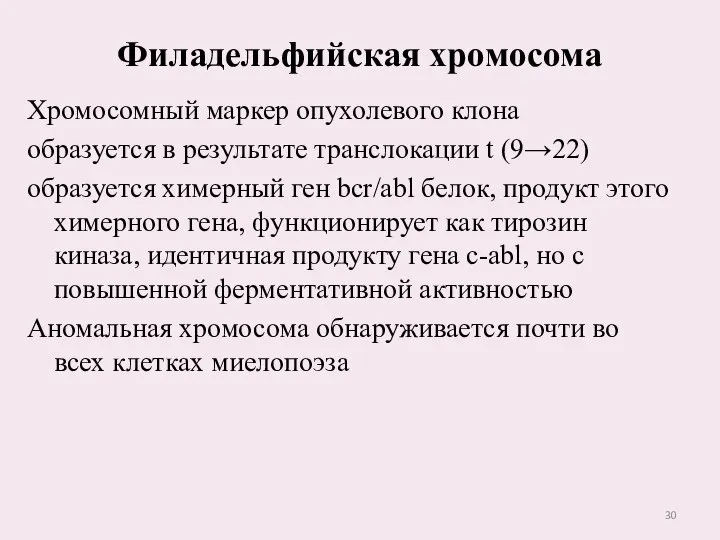 Филадельфийская хромосома

Хромосомный маркер опухолевого клона

образуется в результате транслокации t (9→22)

образуется химерный ген bcr/abl белок, продукт этого химерного гена, функционирует как тирозин киназа, идентичная продукту гена c-abl, но с повышенной ферментативной активностью

Аномальная хромосома обнаруживается почти во всех клетках миелопоэза

30